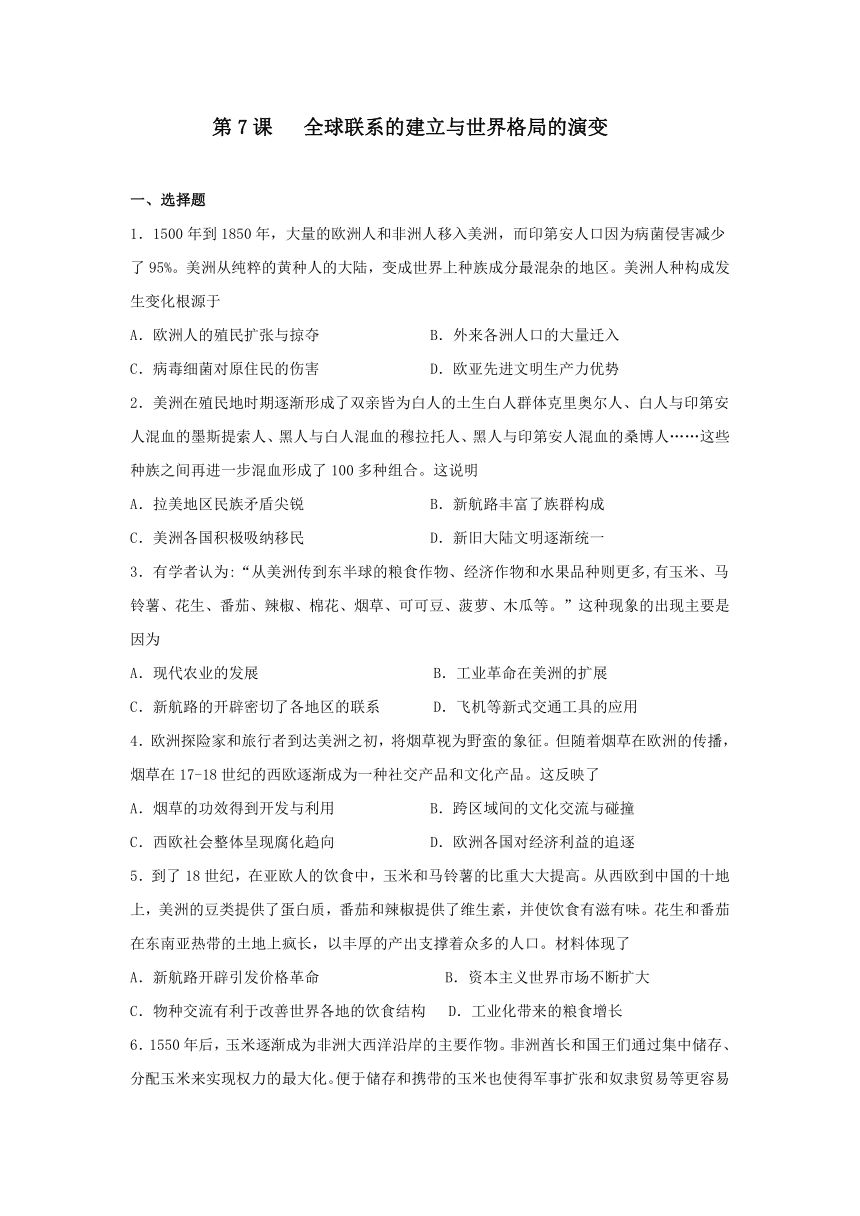 第 7 课　全球联系的建立与世界格局的演变

一、选择题

1．1500 年到 1850 年，大量的欧洲人和非洲人移入美洲，而印第安人口因为病菌侵害减少了 95%。美洲从纯粹的黄种人的大陆，变成世界上种族成分最混杂的地区。美洲人种构成发生变化根源于

A．欧洲人的殖民扩张与掠夺　　B．外来各洲人口的大量迁入

C．病毒细菌对原住民的伤害　　D．欧亚先进文明生产力优势

2．美洲在殖民地时期逐渐形成了双亲皆为白人的土生白人群体克里奥尔人、白人与印第安人混血的墨斯提索人、黑人与白人混血的穆拉托人、黑人与印第安人混血的桑博人……这些种族之间再进一步混血形成了 100 多种组合。这说明

A．拉美地区民族矛盾尖锐　　B．新航路丰富了族群构成

C．美洲各国积极吸纳移民　　D．新旧大陆文明逐渐统一

3．有学者认为:“从美洲传到东半球的粮食作物、经济作物和水果品种则更多,有玉米、马铃薯、花生、番茄、辣椒、棉花、烟草、可可豆、菠萝、木瓜等。”这种现象的出现主要是因为

A．现代农业的发展　　B．工业革命在美洲的扩展

C．新航路的开辟密切了各地区的联系　　D．飞机等新式交通工具的应用

4．欧洲探险家和旅行者到达美洲之初，将烟草视为野蛮的象征。但随着烟草在欧洲的传播，烟草在 17-18 世纪的西欧逐渐成为一种社交产品和文化产品。这反映了

A．烟草的功效得到开发与利用　　B．跨区域间的文化交流与碰撞

C．西欧社会整体呈现腐化趋向　　D．欧洲各国对经济利益的追逐

5．到了 18 世纪，在亚欧人的饮食中，玉米和马铃薯的比重大大提高。从西欧到中国的十地上，美洲的豆类提供了蛋白质，番茄和辣椒提供了维生素，并使饮食有滋有味。花生和番茄在东南亚热带的土地上疯长，以丰厚的产出支撑着众多的人口。材料体现了

A．新航路开辟引发价格革命　　B．资本主义世界市场不断扩大

C．物种交流有利于改善世界各地的饮食结构　　D．工业化带来的粮食增长

6．1550 年后，玉米逐渐成为非洲大西洋沿岸的主要作物。非洲酋长和国王们通过集中储存、分配玉米来实现权力的最大化。便于储存和携带的玉米也使得军事扩张和奴隶贸易等更容易